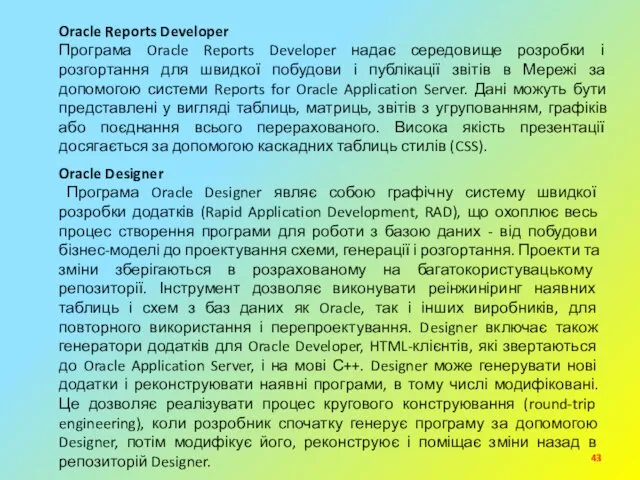 Oracle Reports Developer

Програма Oracle Reports Developer надає середовище розробки і розгортання для швидкої побудови і публікації звітів в Мережі за допомогою системи Reports for Oracle Application Server. Дані можуть бути представлені у вигляді таблиць, матриць, звітів з угрупованням, графіків або поєднання всього перерахованого. Висока якість презентації досягається за допомогою каскадних таблиць стилів (CSS).

Oracle Designer

Програма Oracle Designer являє собою графічну систему швидкої розробки додатків (Rapid Application Development, RAD), що охоплює весь процес створення програми для роботи з базою даних - від побудови бізнес-моделі до проектування схеми, генерації і розгортання. Проекти та зміни зберігаються в розрахованому на багатокористувацькому репозиторії. Інструмент дозволяє виконувати реінжиніринг наявних таблиць і схем з баз даних як Oracle, так і інших виробників, для повторного використання і перепроектування. Designer включає також генератори додатків для Oracle Developer, HTML-клієнтів, які звертаються до Oracle Application Server, і на мові C++. Designer може генерувати нові додатки і реконструювати наявні програми, в тому числі модифіковані. Це дозволяє реалізувати процес кругового конструювання (round-trip engineering), коли розробник спочатку генерує програму за допомогою Designer, потім модифікує його, реконструює і поміщає зміни назад в репозиторій Designer.

43